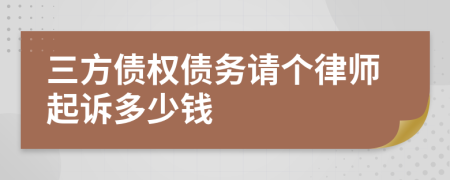 三方债权债务请个律师起诉多少钱